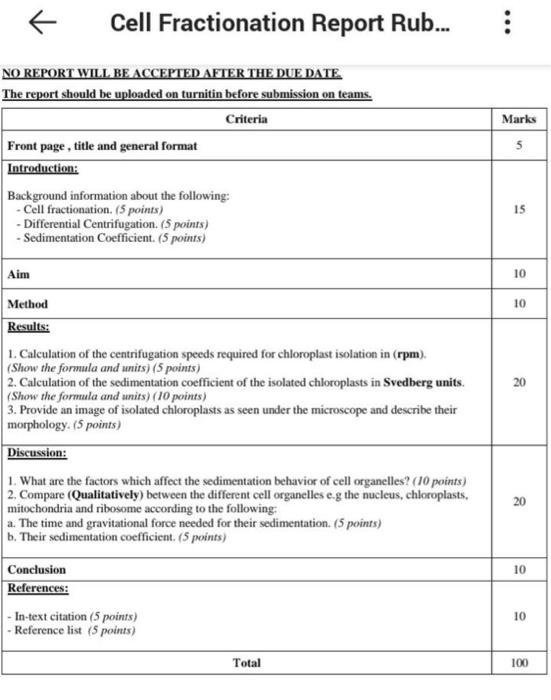 Cell Fractionation Report Rub...

NO REPORT WILL BE ACCEPTED AFTER THE DUE DATE.

The report should be uploaded on turnitin before submission on teams.

| Criteria | Marks |
|---|---|
| Front page , title and general format | 5 |
| Introduction: Background information about the following: - Cell fractionation. (5 points) - Differential Centrifugation. (5 points) - Sedimentation Coefficient. (5 points) | 15 |
| Aim | 10 |
| Method | 10 |
| Results: 1. Calculation of the centrifugation speeds required for chloroplast isolation in (rpm). (Show the formula and units) (5 points) 2. Calculation of the sedimentation coefficient of the isolated chloroplasts in Svedberg units. (Show the formula and units) (10 points) 3. Provide an image of isolated chloroplasts as seen under the microscope and describe their morphology. (5 points) | 20 |
| Discussion: 1. What are the factors which affect the sedimentation behavior of cell organelles? (10 points) 2. Compare (Qualitatively) between the different cell organelles e.g the nucleus, chloroplasts, mitochondria and ribosome according to the following: a. The time and gravitational force needed for their sedimentation. (5 points) b. Their sedimentation coefficient. (5 points) | 20 |
| Conclusion | 10 |
| References: - In-text citation (5 points) - Reference list (5 points) | 10 |
| Total | 100 |